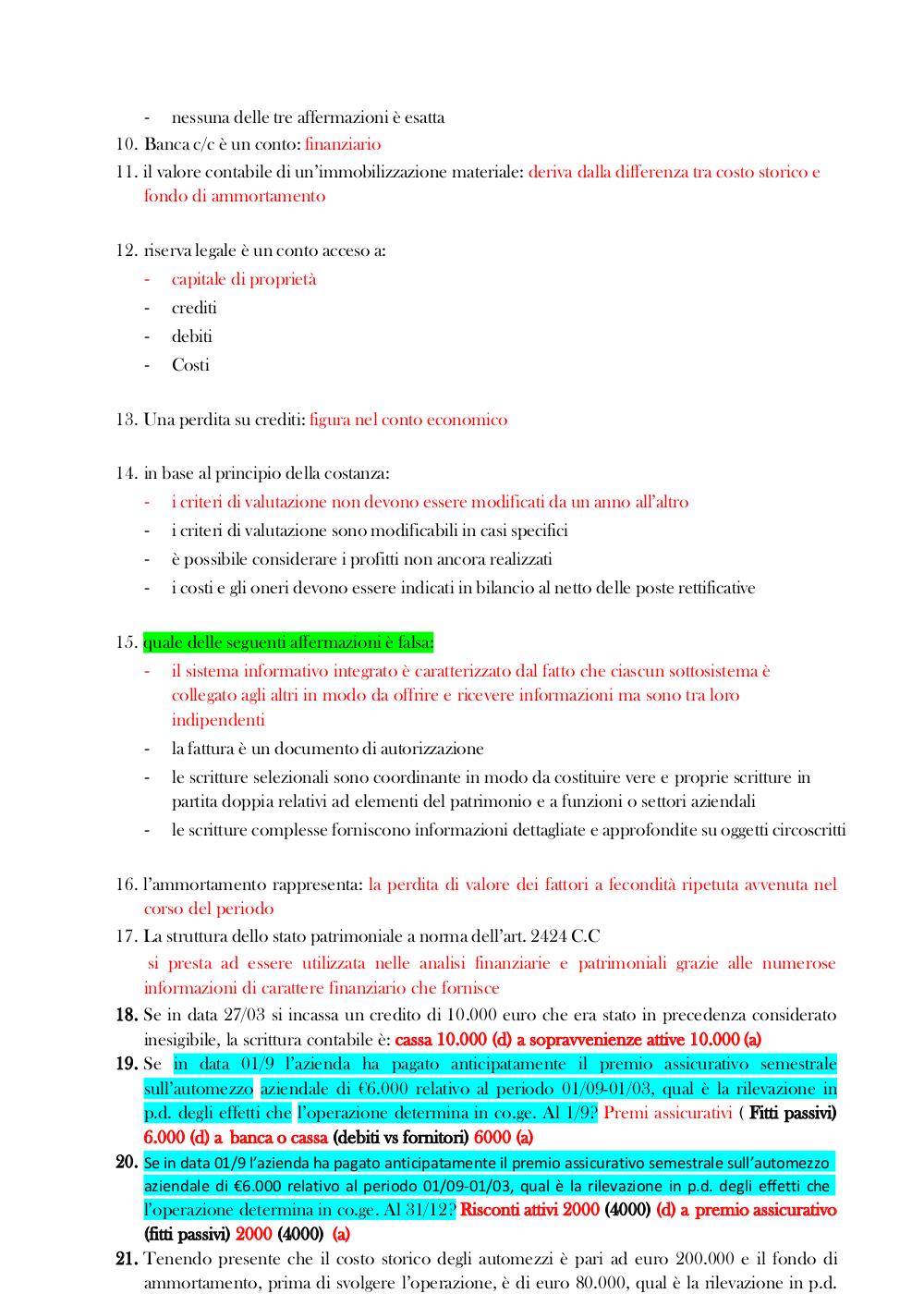 - nessuna delle tre affermazioni è esatta

10. Banca c/c è un conto: finanziario

11. il valore contabile di un'immobilizzazione materiale: deriva dalla differenza tra costo storico e fondo di ammortamento

12. riserva legale è un conto acceso a:
- capitale di proprietà
- crediti
- debiti
- Costi

13. Una perdita su crediti: figura nel conto economico

14. in base al principio della costanza:
- i criteri di valutazione non devono essere modificati da un anno all'altro
- i criteri di valutazione sono modificabili in casi specifici
- è possibile considerare i profitti non ancora realizzati
- i costi e gli oneri devono essere indicati in bilancio al netto delle poste rettificative

15. quale delle seguenti affermazioni è falsa:
- il sistema informativo integrato è caratterizzato dal fatto che ciascun sottosistema è collegato agli altri in modo da offrire e ricevere informazioni ma sono tra loro indipendenti
- la fattura è un documento di autorizzazione
- le scritture selezionali sono coordinante in modo da costituire vere e proprie scritture in partita doppia relativi ad elementi del patrimonio e a funzioni o settori aziendali
- le scritture complesse forniscono informazioni dettagliate e approfondite su oggetti circoscritti

16. l'ammortamento rappresenta: la perdita di valore dei fattori a fecondità ripetuta avvenuta nel corso del periodo

17. La struttura dello stato patrimoniale a norma dell'art. 2424 C.C
si presta ad essere utilizzata nelle analisi finanziarie e patrimoniali grazie alle numerose informazioni di carattere finanziario che fornisce

18. Se in data 27/03 si incassa un credito di 10.000 euro che era stato in precedenza considerato inesigibile, la scrittura contabile è: cassa 10.000 (d) a sopravvenienze attive 10.000 (a)

19. Se in data 01/9 l'azienda ha pagato anticipatamente il premio assicurativo semestrale sull'automezzo aziendale di €6.000 relativo al periodo 01/09-01/03, qual è la rilevazione in p.d. degli effetti che l'operazione determina in co.ge. Al 1/9? Premi assicurativi ( Fitti passivi) 6.000 (d) a banca o cassa (debiti vs fornitori) 6000 (a)

20. Se in data 01/9 l'azienda ha pagato anticipatamente il premio assicurativo semestrale sull'automezzo aziendale di €6.000 relativo al periodo 01/09-01/03, qual è la rilevazione in p.d. degli effetti che l'operazione determina in co.ge. Al 31/12? Risconti attivi 2000 (4000) (d) a premio assicurativo (fitti passivi) 2000 (4000) (a)

21. Tenendo presente che il costo storico degli automezzi è pari ad euro 200.000 e il fondo di ammortamento, prima di svolgere l'operazione, è di euro 80.000, qual è la rilevazione in p.d.